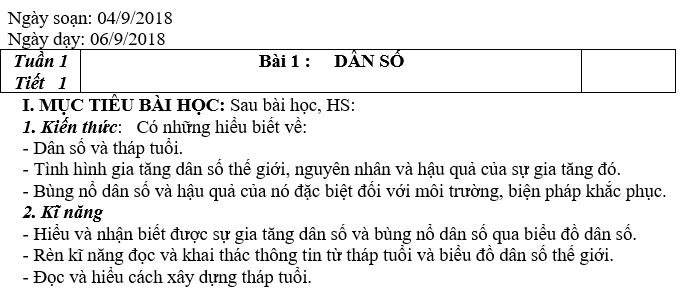 Ngày soạn: 04/9/2018
Ngày dạy: 06/9/2018

| Tuần 1 Tiết 1 | Bài 1 : DÂN SỐ | |
|---|---|---|

I. MỤC TIÊU BÀI HỌC: Sau bài học, HS:
1. Kiến thức: Có những hiểu biết về:
- Dân số và tháp tuổi.
- Tình hình gia tăng dân số thế giới, nguyên nhân và hậu quả của sự gia tăng đó.
- Bùng nổ dân số và hậu quả của nó đặc biệt đối với môi trường, biện pháp khắc phục.
2. Kĩ năng
- Hiểu và nhận biết được sự gia tăng dân số và bùng nổ dân số qua biểu đồ dân số.
- Rèn kĩ năng đọc và khai thác thông tin từ tháp tuổi và biểu đồ dân số thế giới.
- Đọc và hiểu cách xây dựng tháp tuổi.